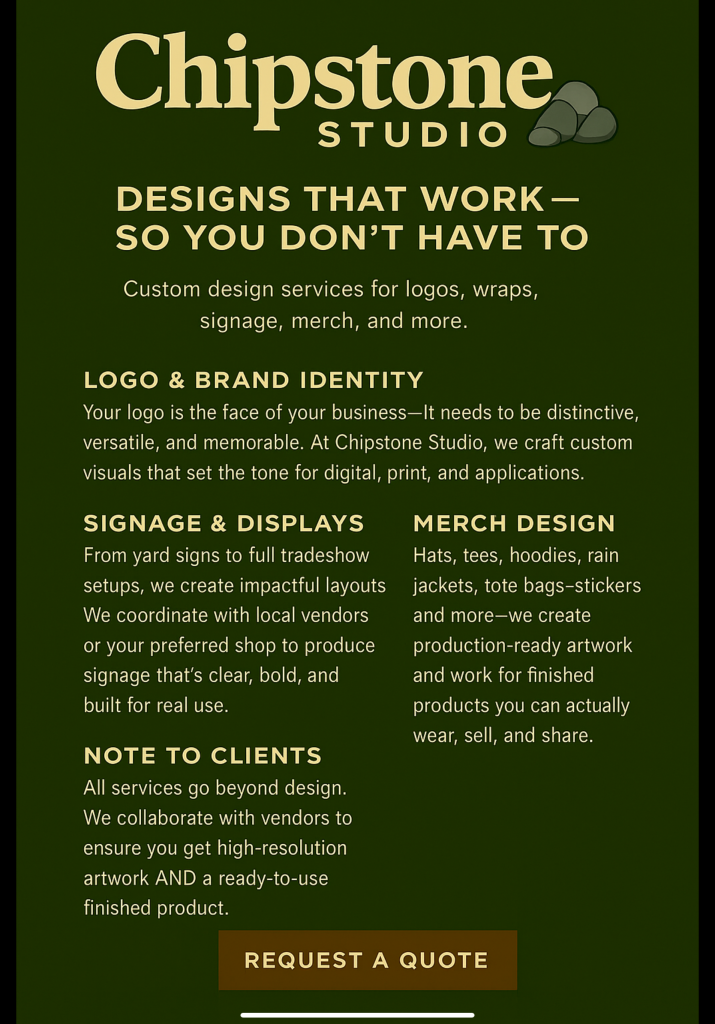 Chipstone
STUDIO

DESIGNS THAT WORK—
SO YOU DON'T HAVE TO

Custom design services for logos, wraps, signage, merch, and more.

LOGO & BRAND IDENTITY
Your logo is the face of your business—It needs to be distinctive, versatile, and memorable. At Chipstone Studio, we craft custom visuals that set the tone for digital, print, and applications.

SIGNAGE & DISPLAYS
From yard signs to full tradeshow setups, we create impactful layouts We coordinate with local vendors or your preferred shop to produce signage that's clear, bold, and built for real use.

NOTE TO CLIENTS
All services go beyond design. We collaborate with vendors to ensure you get high-resolution artwork AND a ready-to-use finished product.

MERCH DESIGN
Hats, tees, hoodies, rain jackets, tote bags–stickers and more—we create production-ready artwork and work for finished products you can actually wear, sell, and share.

REQUEST A QUOTE